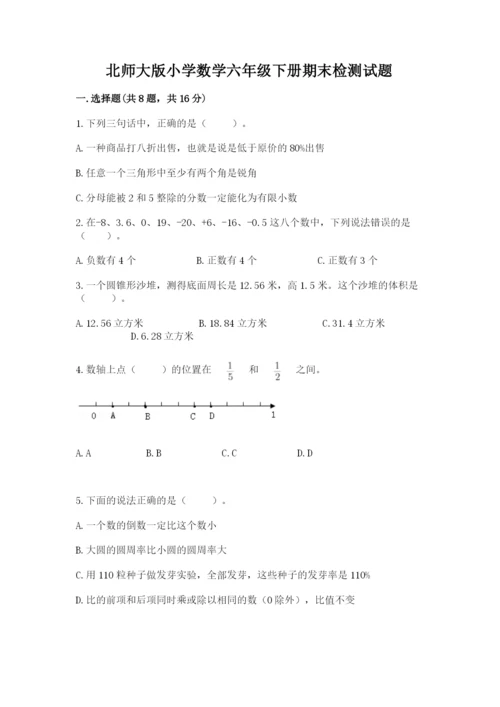 北师大版小学数学六年级下册期末检测试题

一.选择题(共8题，共16分)

1.下列三句话中，正确的是（　　）。

A.一种商品打八折出售，也就是说是低于原价的80%出售

B.任意一个三角形中至少有两个角是锐角

C.分母能被2和5整除的分数一定能化为有限小数

2.在-8、3.6、0、19、-20、+6、-16、-0.5这八个数中，下列说法错误的是（　　）。

A.负数有4个　　　B.正数有4个　　　C.正数有3个

3.一个圆锥形沙堆，测得底面周长是12.56米，高1.5米。这个沙堆的体积是（　　）。

A.12.56立方米　　　B.18.84立方米　　　C.31.4立方米　　　D.6.28立方米

4.数轴上点（　　）的位置在 $\frac{1}{5}$ 和 $\frac{1}{2}$ 之间。

0　A　B　C　D　1

A.A　　　B.B　　　C.C　　　D.D

5.下面的说法正确的是（　　）。

A.一个数的倒数一定比这个数小

B.大圆的圆周率比小圆的圆周率大

C.用110粒种子做发芽实验，全部发芽，这些种子的发芽率是110%

D.比的前项和后项同时乘或除以相同的数（0除外），比值不变